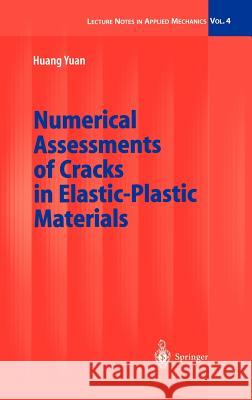 LECTURE NOTES IN APPLIED MECHANICS VOL. 4

Huang Yuan

Numerical Assessments of Cracks in Elastic-Plastic Materials

Springer

Kraina Książek